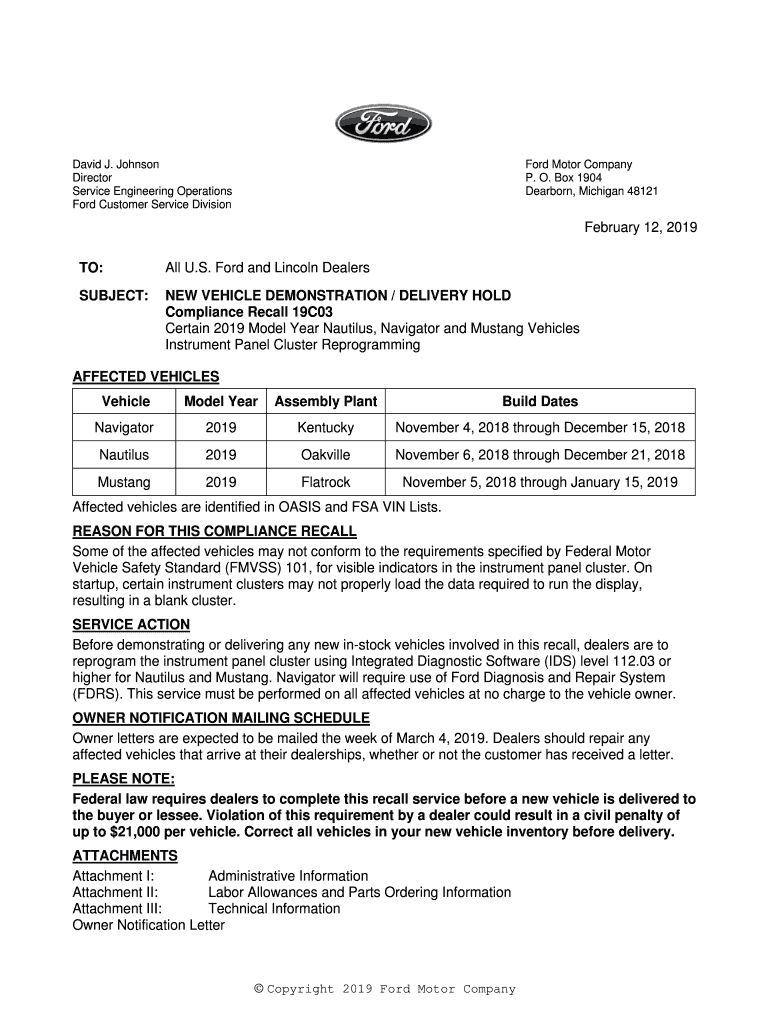 Ford

David J. Johnson
Director
Service Engineering Operations
Ford Customer Service Division

Ford Motor Company
P. O. Box 1904
Dearborn, Michigan 48121

February 12, 2019

TO: All U.S. Ford and Lincoln Dealers

SUBJECT: NEW VEHICLE DEMONSTRATION / DELIVERY HOLD
Compliance Recall 19C03
Certain 2019 Model Year Nautilus, Navigator and Mustang Vehicles
Instrument Panel Cluster Reprogramming

AFFECTED VEHICLES

| Vehicle | Model Year | Assembly Plant | Build Dates |
|---|---|---|---|
| Navigator | 2019 | Kentucky | November 4, 2018 through December 15, 2018 |
| Nautilus | 2019 | Oakville | November 6, 2018 through December 21, 2018 |
| Mustang | 2019 | Flatrock | November 5, 2018 through January 15, 2019 |

Affected vehicles are identified in OASIS and FSA VIN Lists.

REASON FOR THIS COMPLIANCE RECALL
Some of the affected vehicles may not conform to the requirements specified by Federal Motor Vehicle Safety Standard (FMVSS) 101, for visible indicators in the instrument panel cluster. On startup, certain instrument clusters may not properly load the data required to run the display, resulting in a blank cluster.

SERVICE ACTION
Before demonstrating or delivering any new in-stock vehicles involved in this recall, dealers are to reprogram the instrument panel cluster using Integrated Diagnostic Software (IDS) level 112.03 or higher for Nautilus and Mustang. Navigator will require use of Ford Diagnosis and Repair System (FDRS). This service must be performed on all affected vehicles at no charge to the vehicle owner.

OWNER NOTIFICATION MAILING SCHEDULE
Owner letters are expected to be mailed the week of March 4, 2019. Dealers should repair any affected vehicles that arrive at their dealerships, whether or not the customer has received a letter.

PLEASE NOTE:
Federal law requires dealers to complete this recall service before a new vehicle is delivered to the buyer or lessee. Violation of this requirement by a dealer could result in a civil penalty of up to $21,000 per vehicle. Correct all vehicles in your new vehicle inventory before delivery.

ATTACHMENTS
Attachment I: Administrative Information
Attachment II: Labor Allowances and Parts Ordering Information
Attachment III: Technical Information
Owner Notification Letter

© Copyright 2019 Ford Motor Company